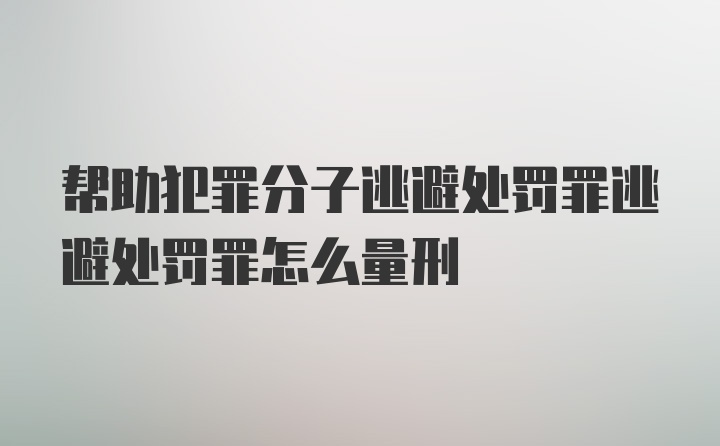 帮助犯罪分子逃避处罚罪逃避处罚罪怎么量刑